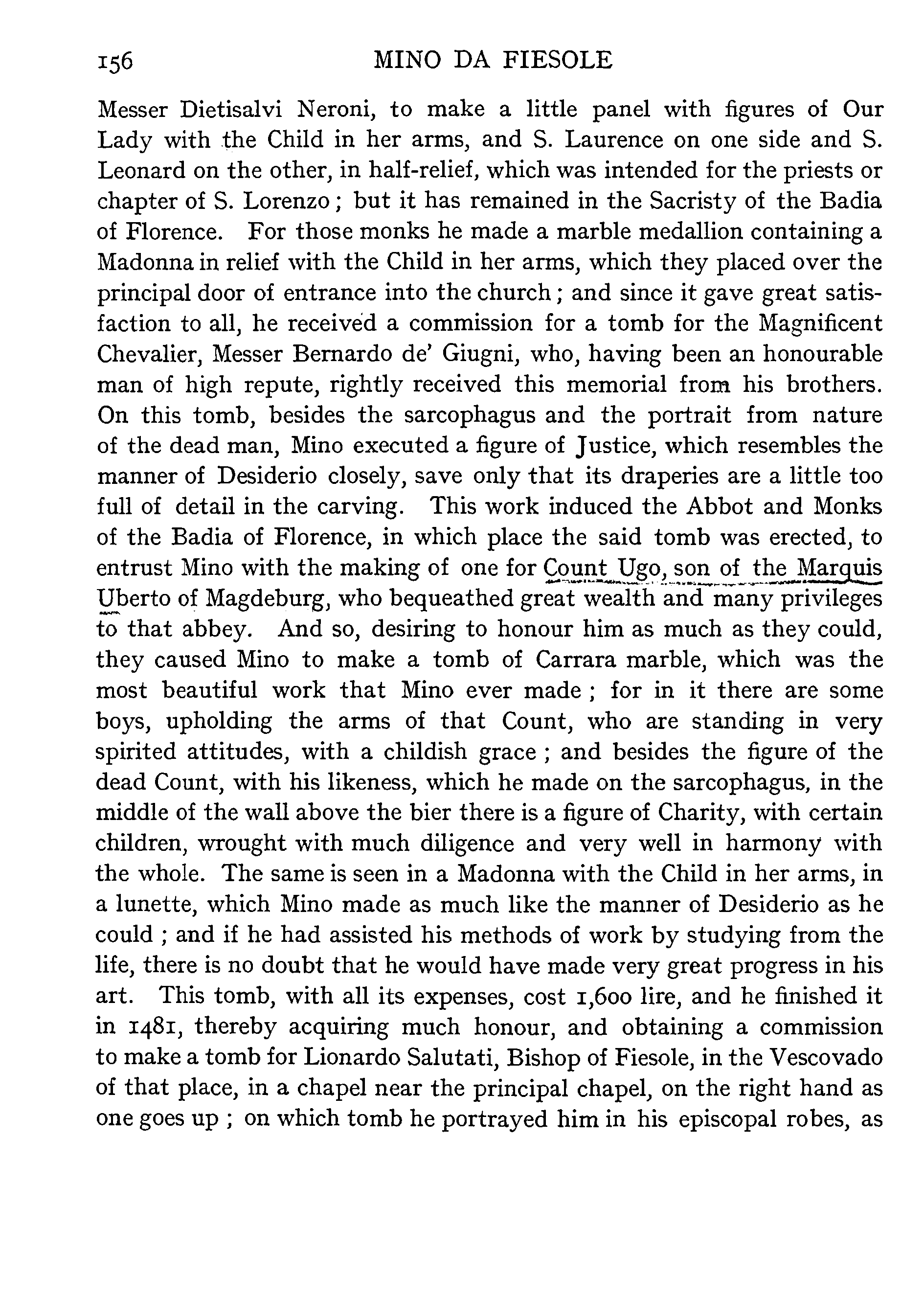 156 MINO DA FIESOLE

Messer Dietisalvi Neroni, to make a little panel with figures of Our Lady with the Child in her arms, and S. Laurence on one side and S. Leonard on the other, in half-relief, which was intended for the priests or chapter of S. Lorenzo; but it has remained in the Sacristy of the Badia of Florence. For those monks he made a marble medallion containing a Madonna in relief with the Child in her arms, which they placed over the principal door of entrance into the church; and since it gave great satisfaction to all, he received a commission for a tomb for the Magnificent Chevalier, Messer Bernardo de' Giugni, who, having been an honourable man of high repute, rightly received this memorial from his brothers. On this tomb, besides the sarcophagus and the portrait from nature of the dead man, Mino executed a figure of Justice, which resembles the manner of Desiderio closely, save only that its draperies are a little too full of detail in the carving. This work induced the Abbot and Monks of the Badia of Florence, in which place the said tomb was erected, to entrust Mino with the making of one for Count Ugo, son of the Marquis Uberto of Magdeburg, who bequeathed great wealth and many privileges to that abbey. And so, desiring to honour him as much as they could, they caused Mino to make a tomb of Carrara marble, which was the most beautiful work that Mino ever made; for in it there are some boys, upholding the arms of that Count, who are standing in very spirited attitudes, with a childish grace; and besides the figure of the dead Count, with his likeness, which he made on the sarcophagus, in the middle of the wall above the bier there is a figure of Charity, with certain children, wrought with much diligence and very well in harmony with the whole. The same is seen in a Madonna with the Child in her arms, in a lunette, which Mino made as much like the manner of Desiderio as he could; and if he had assisted his methods of work by studying from the life, there is no doubt that he would have made very great progress in his art. This tomb, with all its expenses, cost 1,600 lire, and he finished it in 1481, thereby acquiring much honour, and obtaining a commission to make a tomb for Lionardo Salutati, Bishop of Fiesole, in the Vescovado of that place, in a chapel near the principal chapel, on the right hand as one goes up; on which tomb he portrayed him in his episcopal robes, as